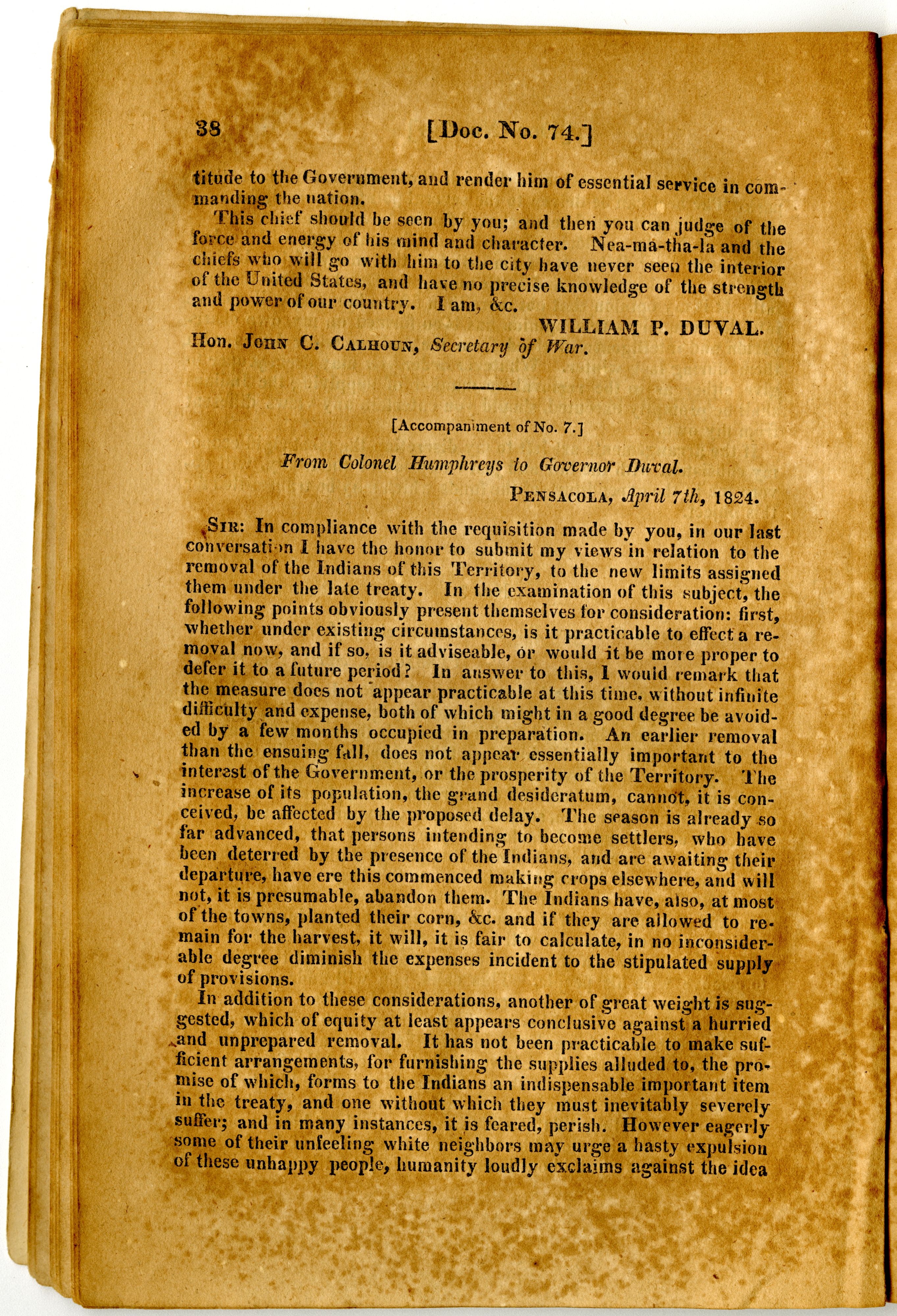 38 [Doc. No. 74.]

titude to the Government, and render him of essential service in commanding the nation.

This chief should be seen by you; and then you can judge of the force and energy of his mind and character. Nea-ma-tha-la and the chiefs who will go with him to the city have never seen the interior of the United States, and have no precise knowledge of the strength and power of our country. I am, &c.

WILLIAM P. DUVAL.

Hon. John C. Calhoun, Secretary of War.

[Accompaniment of No. 7.]

From Colonel Humphreys to Governor Duval.

Pensacola, April 7th, 1824.

Sir: In compliance with the requisition made by you, in our last conversation I have the honor to submit my views in relation to the removal of the Indians of this Territory, to the new limits assigned them under the late treaty. In the examination of this subject, the following points obviously present themselves for consideration: first, whether under existing circumstances, is it practicable to effect a removal now, and if so, is it adviseable, or would it be more proper to defer it to a future period? In answer to this, I would remark that the measure does not appear practicable at this time, without infinite difficulty and expense, both of which might in a good degree be avoided by a few months occupied in preparation. An earlier removal than the ensuing fall, does not appear essentially important to the interest of the Government, or the prosperity of the Territory. The increase of its population, the grand desideratum, cannot, it is conceived, be affected by the proposed delay. The season is already so far advanced, that persons intending to become settlers, who have been deterred by the presence of the Indians, and are awaiting their departure, have ere this commenced making crops elsewhere, and will not, it is presumable, abandon them. The Indians have, also, at most of the towns, planted their corn, &c. and if they are allowed to remain for the harvest, it will, it is fair to calculate, in no inconsiderable degree diminish the expenses incident to the stipulated supply of provisions.

In addition to these considerations, another of great weight is suggested, which of equity at least appears conclusive against a hurried and unprepared removal. It has not been practicable to make sufficient arrangements, for furnishing the supplies alluded to, the promise of which, forms to the Indians an indispensable important item in the treaty, and one without which they must inevitably severely suffer; and in many instances, it is feared, perish. However eagerly some of their unfeeling white neighbors may urge a hasty expulsion of these unhappy people, humanity loudly exclaims against the idea